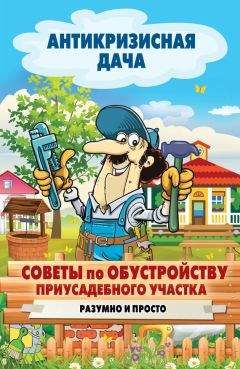 АНТИКРИЗИСНАЯ ДАЧА

СОВЕТЫ по ОБУСТРОЙСТВУ ПРИУСАДЕБНОГО УЧАСТКА

РАЗУМНО И ПРОСТО